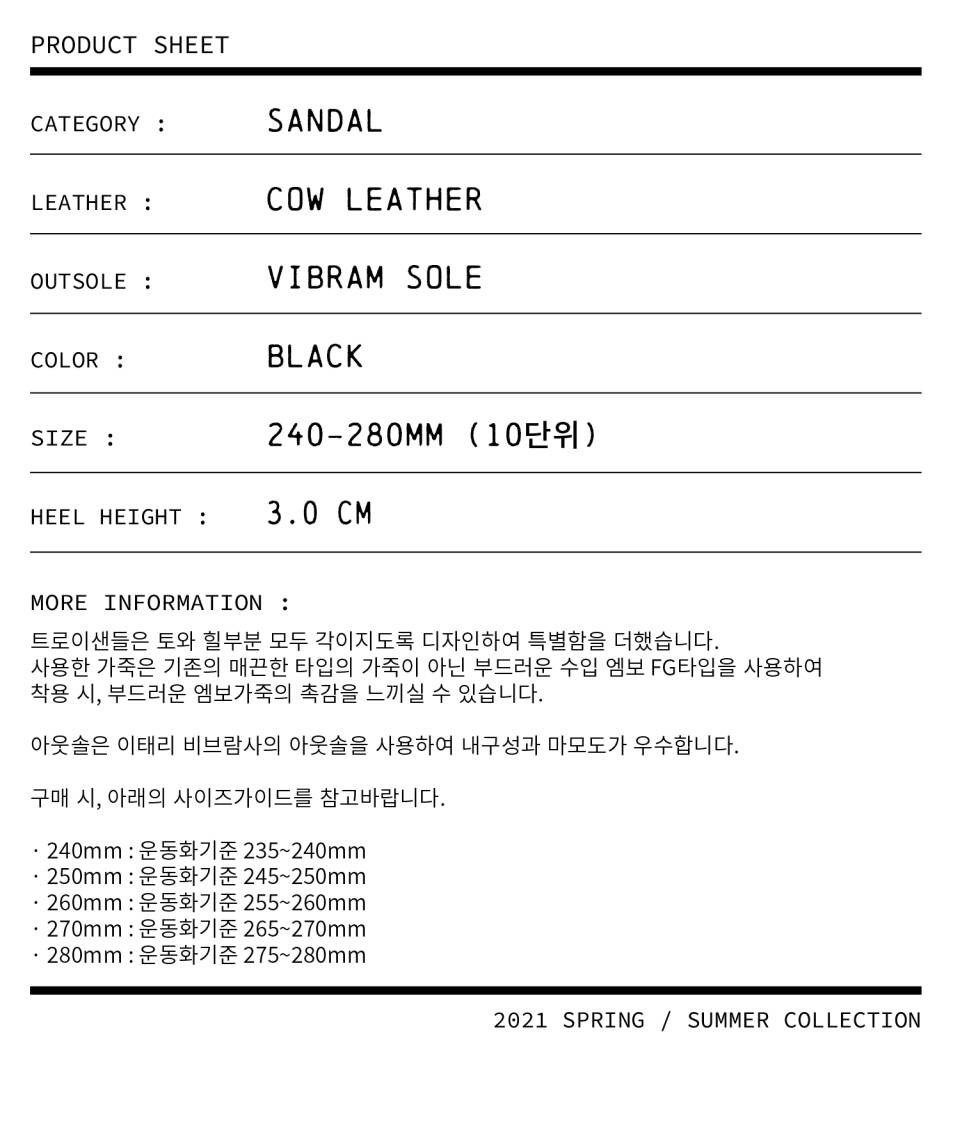 PRODUCT SHEET

CATEGORY : SANDAL

LEATHER : COW LEATHER

OUTSOLE : VIBRAM SOLE

COLOR : BLACK

SIZE : 240-280MM (10단위)

HEEL HEIGHT : 3.0 CM

MORE INFORMATION :

트로이샌들은 토와 힐부분 모두 각이지도록 디자인하여 특별함을 더했습니다.
사용한 가죽은 기존의 매끈한 타입의 가죽이 아닌 부드러운 수입 엠보 FG타입을 사용하여
착용 시, 부드러운 엠보가죽의 촉감을 느끼실 수 있습니다.

아웃솔은 이태리 비브람사의 아웃솔을 사용하여 내구성과 마모도가 우수합니다.

구매 시, 아래의 사이즈가이드를 참고바랍니다.

· 240mm : 운동화기준 235~240mm
· 250mm : 운동화기준 245~250mm
· 260mm : 운동화기준 255~260mm
· 270mm : 운동화기준 265~270mm
· 280mm : 운동화기준 275~280mm

2021 SPRING / SUMMER COLLECTION